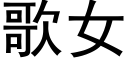 歌女